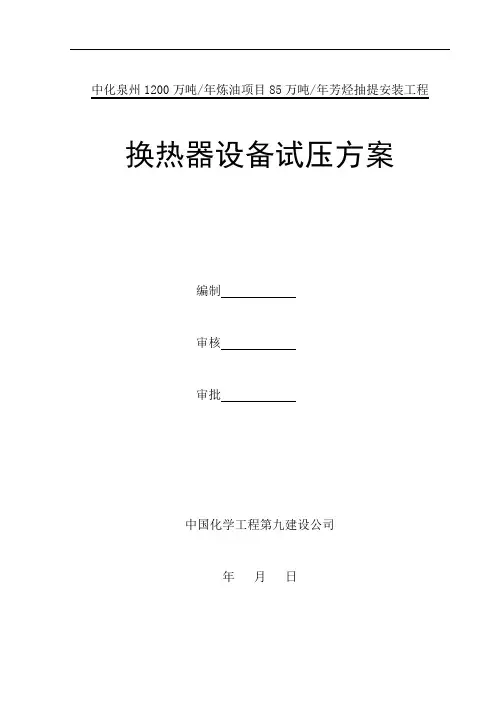 中化泉州1200万吨/年炼油项目85万吨/年芳烃抽提安装工程

换热器设备试压方案

编制

审核

审批

中国化学工程第九建设公司

年 月 日